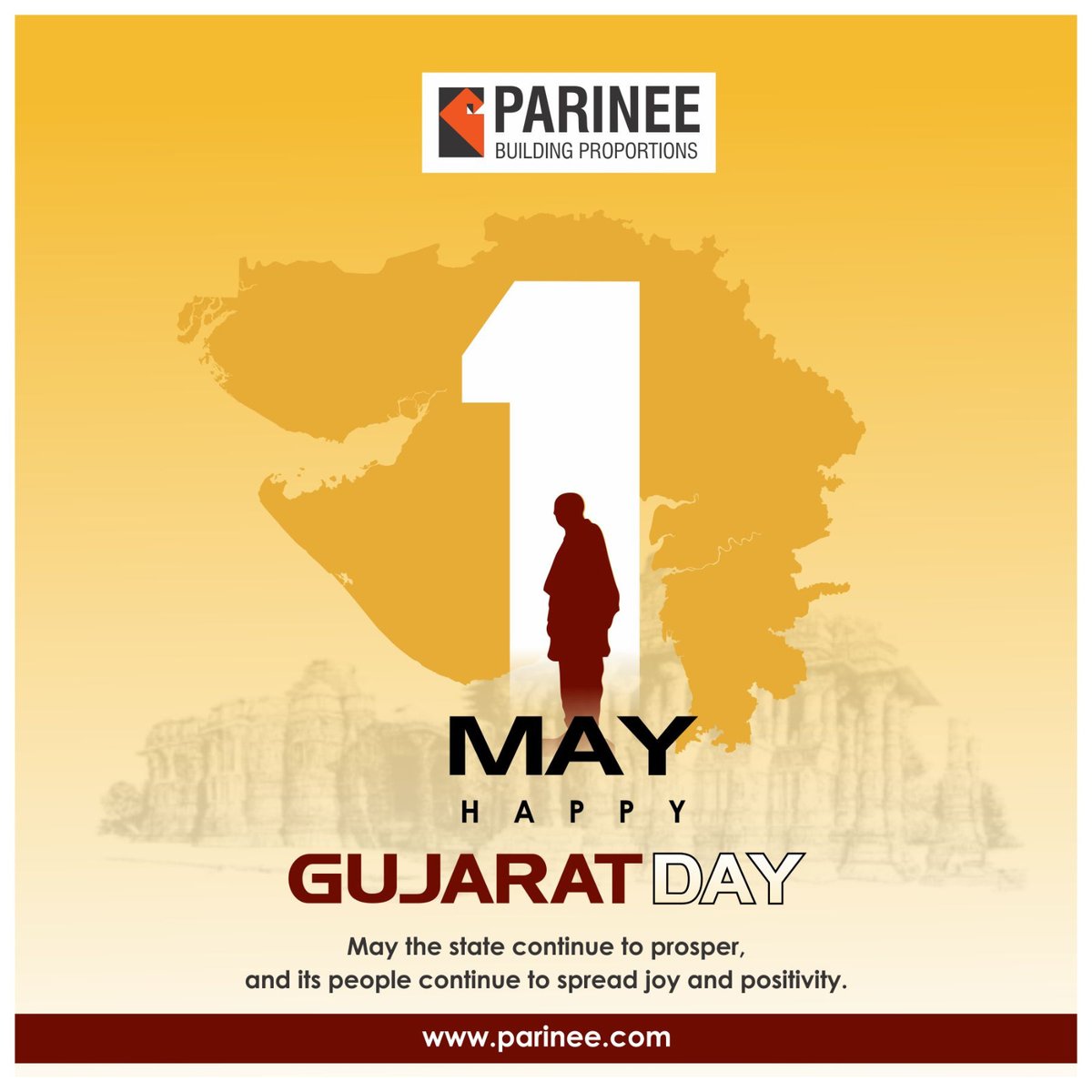 PARINEE
BUILDING PROPORTIONS

1
MAY
HAPPY
GUJARAT DAY

May the state continue to prosper, and its people continue to spread joy and positivity.

www.parinee.com